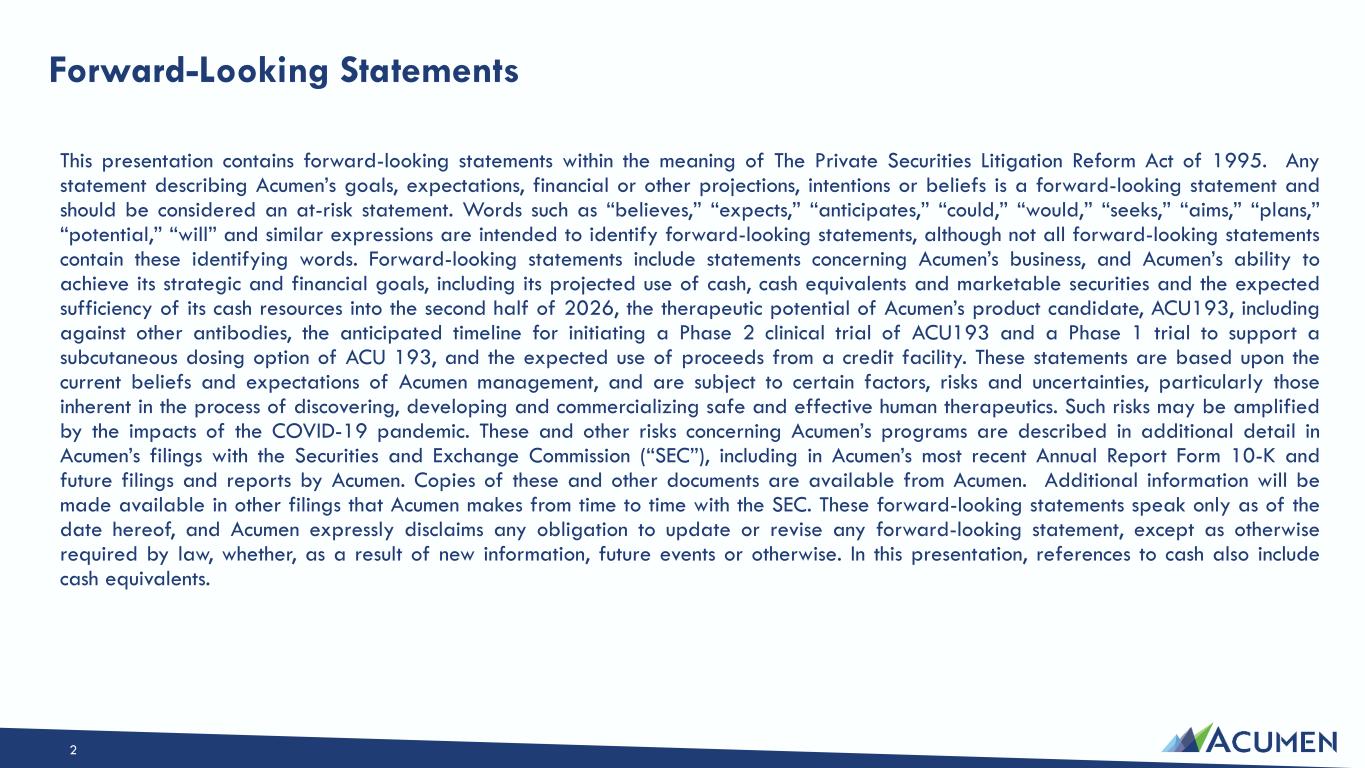 Forward-Looking Statements

This presentation contains forward-looking statements within the meaning of The Private Securities Litigation Reform Act of 1995. Any statement describing Acumen's goals, expectations, financial or other projections, intentions or beliefs is a forward-looking statement and should be considered an at-risk statement. Words such as "believes," "expects," "anticipates," "could," "would," "seeks," "aims," "plans," "potential," "will" and similar expressions are intended to identify forward-looking statements, although not all forward-looking statements contain these identifying words. Forward-looking statements include statements concerning Acumen's business, and Acumen's ability to achieve its strategic and financial goals, including its projected use of cash, cash equivalents and marketable securities and the expected sufficiency of its cash resources into the second half of 2026, the therapeutic potential of Acumen's product candidate, ACU193, including against other antibodies, the anticipated timeline for initiating a Phase 2 clinical trial of ACU193 and a Phase 1 trial to support a subcutaneous dosing option of ACU 193, and the expected use of proceeds from a credit facility. These statements are based upon the current beliefs and expectations of Acumen management, and are subject to certain factors, risks and uncertainties, particularly those inherent in the process of discovering, developing and commercializing safe and effective human therapeutics. Such risks may be amplified by the impacts of the COVID-19 pandemic. These and other risks concerning Acumen's programs are described in additional detail in Acumen's filings with the Securities and Exchange Commission ("SEC"), including in Acumen's most recent Annual Report Form 10-K and future filings and reports by Acumen. Copies of these and other documents are available from Acumen. Additional information will be made available in other filings that Acumen makes from time to time with the SEC. These forward-looking statements speak only as of the date hereof, and Acumen expressly disclaims any obligation to update or revise any forward-looking statement, except as otherwise required by law, whether, as a result of new information, future events or otherwise. In this presentation, references to cash also include cash equivalents.

2

ACUMEN